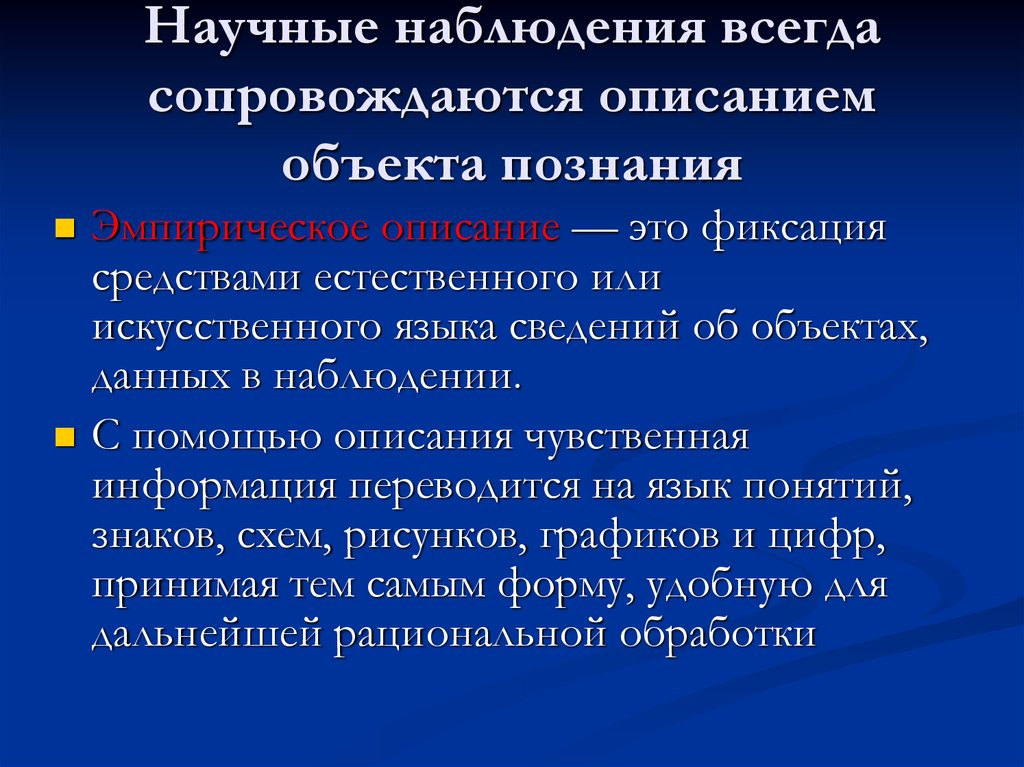 Научные наблюдения всегда сопровождаются описанием объекта познания

Эмпирическое описание — это фиксация средствами естественного или искусственного языка сведений об объектах, данных в наблюдении.

С помощью описания чувственная информация переводится на язык понятий, знаков, схем, рисунков, графиков и цифр, принимая тем самым форму, удобную для дальнейшей рациональной обработки